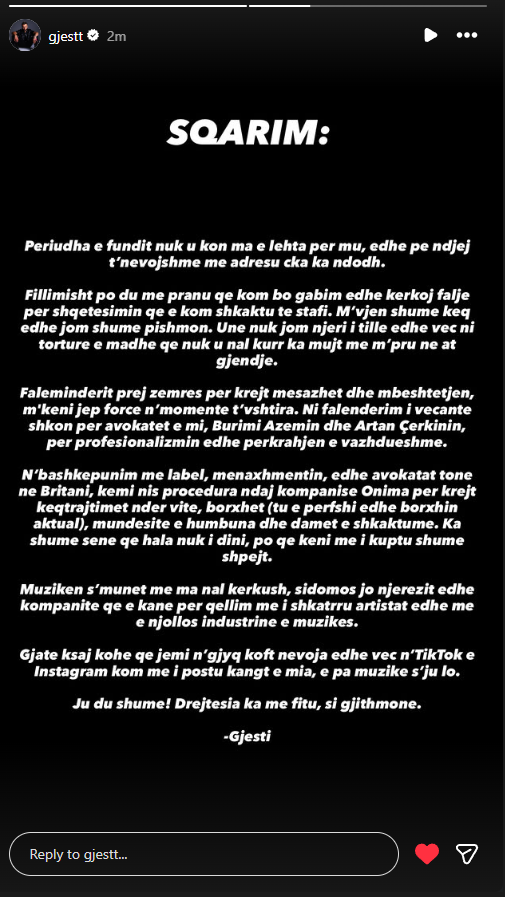 gjestt 2m

SQARIM:

Periudha e fundit nuk u kon ma e lehta per mu, edhe pe ndjej t'nevojshme me adresu cka ka ndodh.

Fillimisht po du me pranu qe kom bo gabim edhe kerkoj falje per shqetesimin qe e kom shkaktu te stafi. M'vjen shume keq edhe jom shume pishmon. Une nuk jom njeri i tille edhe vec ni torture e madhe qe nuk u nal kurr ka mujt me m'pru ne at gjendje.

Faleminderit prej zemres per krejt mesazhet dhe mbeshtetjen, m'keni jep force n'momente t'vshtira. Ni falenderim i vecante shkon per avokatet e mi, Burimi Azemin dhe Artan Çerkinin, per profesionalizmin edhe perkrahjen e vazhdueshme.

N'bashkepunim me label, menaxhmentin, edhe avokatat tone ne Britani, kemi nis procedura ndaj kompanise Onima per krejt keqtrajtimet nder vite, borxhet (tu e perfshi edhe borxhin aktual), mundesite e humbuna dhe damet e shkaktume. Ka shume sene qe hala nuk i dini, po qe keni me i kuptu shume shpejt.

Muziken s'munet me ma nal kerkush, sidomos jo njerezit edhe kompanite qe e kane per qellim me i shkatrru artistat edhe me e njollos industrine e muzikes.

Gjate ksaj kohe qe jemi n'gjyq koft nevoja edhe vec n'TikTok e Instagram kom me i postu kangt e mia, e pa muzike s'ju lo.

Ju du shume! Drejtesia ka me fitu, si gjithmone.

-Gjesti

Reply to gjestt...